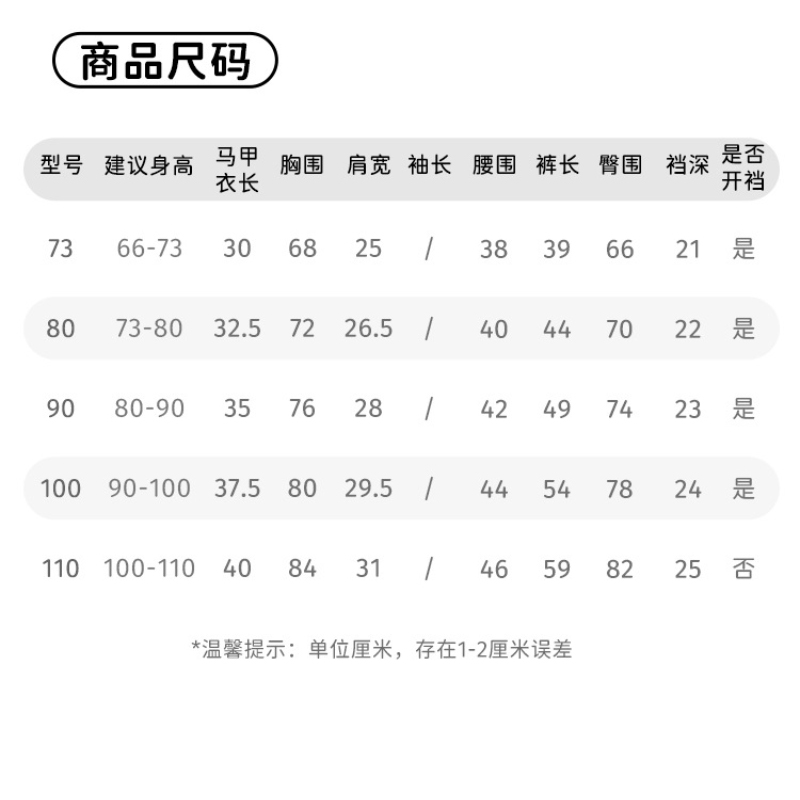 商品尺码

| 型号 | 建议身高 | 马甲衣长 | 胸围 | 肩宽 | 袖长 | 腰围 | 裤长 | 臀围 | 裆深 | 是否开裆 |
|---|---|---|---|---|---|---|---|---|---|---|
| 73 | 66-73 | 30 | 68 | 25 | / | 38 | 39 | 66 | 21 | 是 |
| 80 | 73-80 | 32.5 | 72 | 26.5 | / | 40 | 44 | 70 | 22 | 是 |
| 90 | 80-90 | 35 | 76 | 28 | / | 42 | 49 | 74 | 23 | 是 |
| 100 | 90-100 | 37.5 | 80 | 29.5 | / | 44 | 54 | 78 | 24 | 是 |
| 110 | 100-110 | 40 | 84 | 31 | / | 46 | 59 | 82 | 25 | 否 |

*温馨提示：单位厘米，存在1-2厘米误差